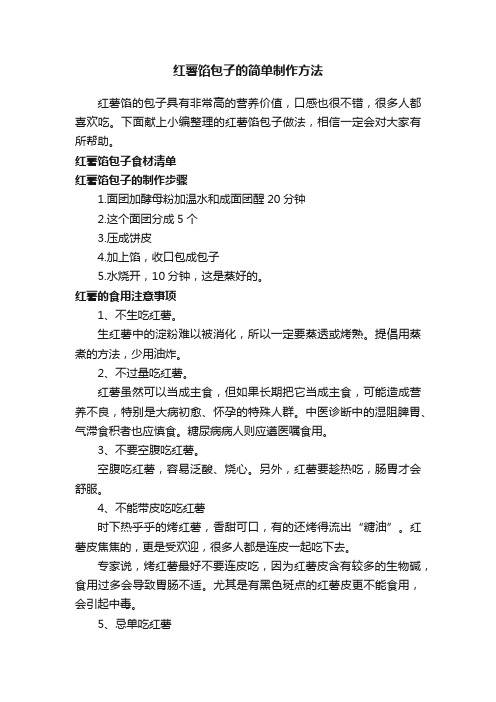 红薯馅包子的简单制作方法

红薯馅的包子具有非常高的营养价值，口感也很不错，很多人都喜欢吃。下面献上小编整理的红薯馅包子做法，相信一定会对大家有所帮助。

红薯馅包子食材清单

红薯馅包子的制作步骤

1.面团加酵母粉加温水和成面团醒 20 分钟

2.这个面团分成 5 个

3.压成饼皮

4.加上馅，收口包成包子

5.水烧开，10 分钟，这是蒸好的。

红薯的食用注意事项

1、不生吃红薯。

生红薯中的淀粉难以被消化，所以一定要蒸透或烤熟。提倡用蒸煮的方法，少用油炸。

2、不过量吃红薯。

红薯虽然可以当成主食，但如果长期把它当成主食，可能造成营养不良，特别是大病初愈、怀孕的特殊人群。中医诊断中的湿阻脾胃、气滞食积者也应慎食。糖尿病病人则应遵医嘱食用。

3、不要空腹吃红薯。

空腹吃红薯，容易泛酸、烧心。另外，红薯要趁热吃，肠胃才会舒服。

4、不能带皮吃吃红薯

时下热乎乎的烤红薯，香甜可口，有的还烤得流出“糖油”。红薯皮焦焦的，更是受欢迎，很多人都是连皮一起吃下去。

专家说，烤红薯最好不要连皮吃，因为红薯皮含有较多的生物碱，食用过多会导致胃肠不适。尤其是有黑色斑点的红薯皮更不能食用，会引起中毒。

5、忌单吃红薯